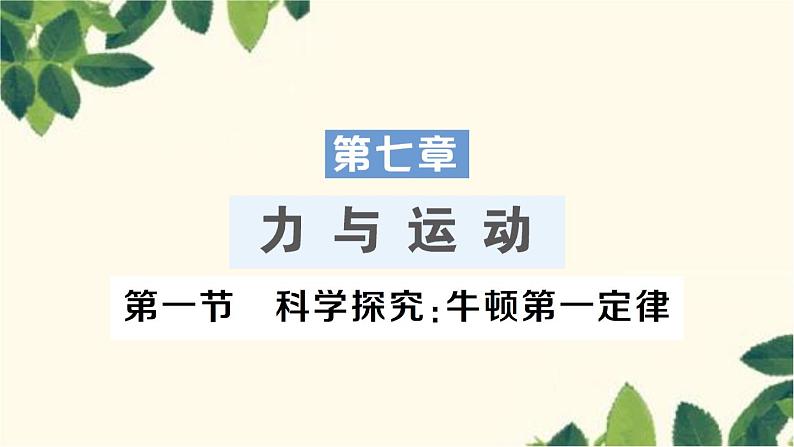 第七章

力与运动

第一节　科学探究：牛顿第一定律